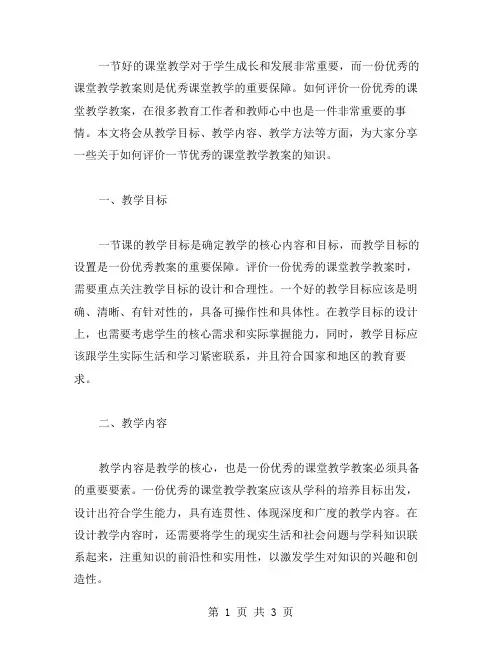 一节好的课堂教学对于学生成长和发展非常重要，而一份优秀的课堂教学教案则是优秀课堂教学的重要保障。如何评价一份优秀的课堂教学教案，在很多教育工作者和教师心中也是一件非常重要的事情。本文将会从教学目标、教学内容、教学方法等方面，为大家分享一些关于如何评价一节优秀的课堂教学教案的知识。

一、教学目标

一节课的教学目标是确定教学的核心内容和目标，而教学目标的设置是一份优秀教案的重要保障。评价一份优秀的课堂教学教案时，需要重点关注教学目标的设计和合理性。一个好的教学目标应该是明确、清晰、有针对性的，具备可操作性和具体性。在教学目标的设计上，也需要考虑学生的核心需求和实际掌握能力，同时，教学目标应该跟学生实际生活和学习紧密联系，并且符合国家和地区的教育要求。

二、教学内容

教学内容是教学的核心，也是一份优秀的课堂教学教案必须具备的重要要素。一份优秀的课堂教学教案应该从学科的培养目标出发，设计出符合学生能力，具有连贯性、体现深度和广度的教学内容。在设计教学内容时，还需要将学生的现实生活和社会问题与学科知识联系起来，注重知识的前沿性和实用性，以激发学生对知识的兴趣和创造性。

第 1 页 共 3 页